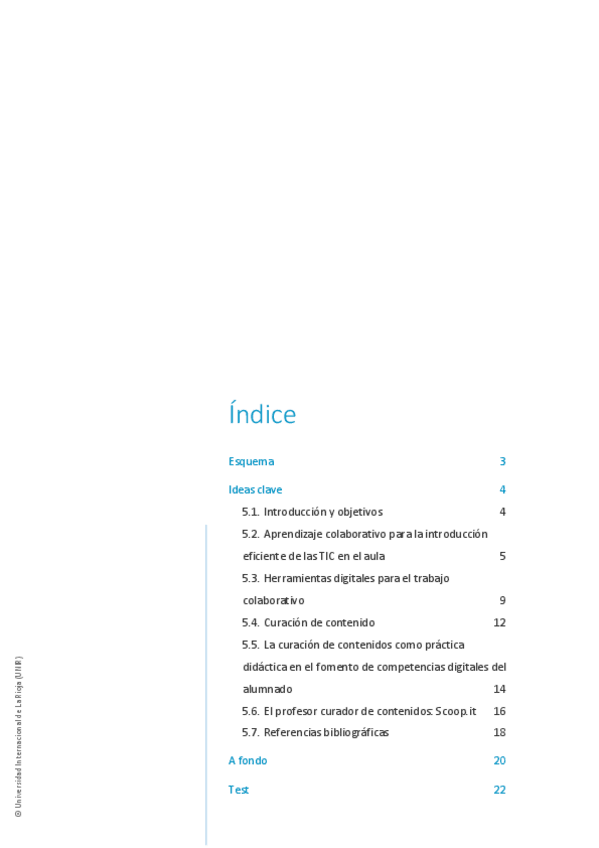 Índice

Esquema 3

Ideas clave 4

5.1. Introducción y objetivos 4

5.2. Aprendizaje colaborativo para la introducción eficiente de las TIC en el aula 5

5.3. Herramientas digitales para el trabajo colaborativo 9

5.4. Curación de contenido 12

5.5. La curación de contenidos como práctica didáctica en el fomento de competencias digitales del alumnado 14

5.6. El profesor curador de contenidos: Scoop.it 16

5.7. Referencias bibliográficas 18

A fondo 20

Test 22

© Universidad Internacional de La Rioja (UNIR)